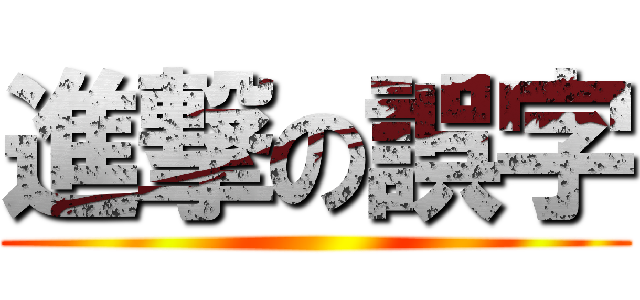 進撃の誤字